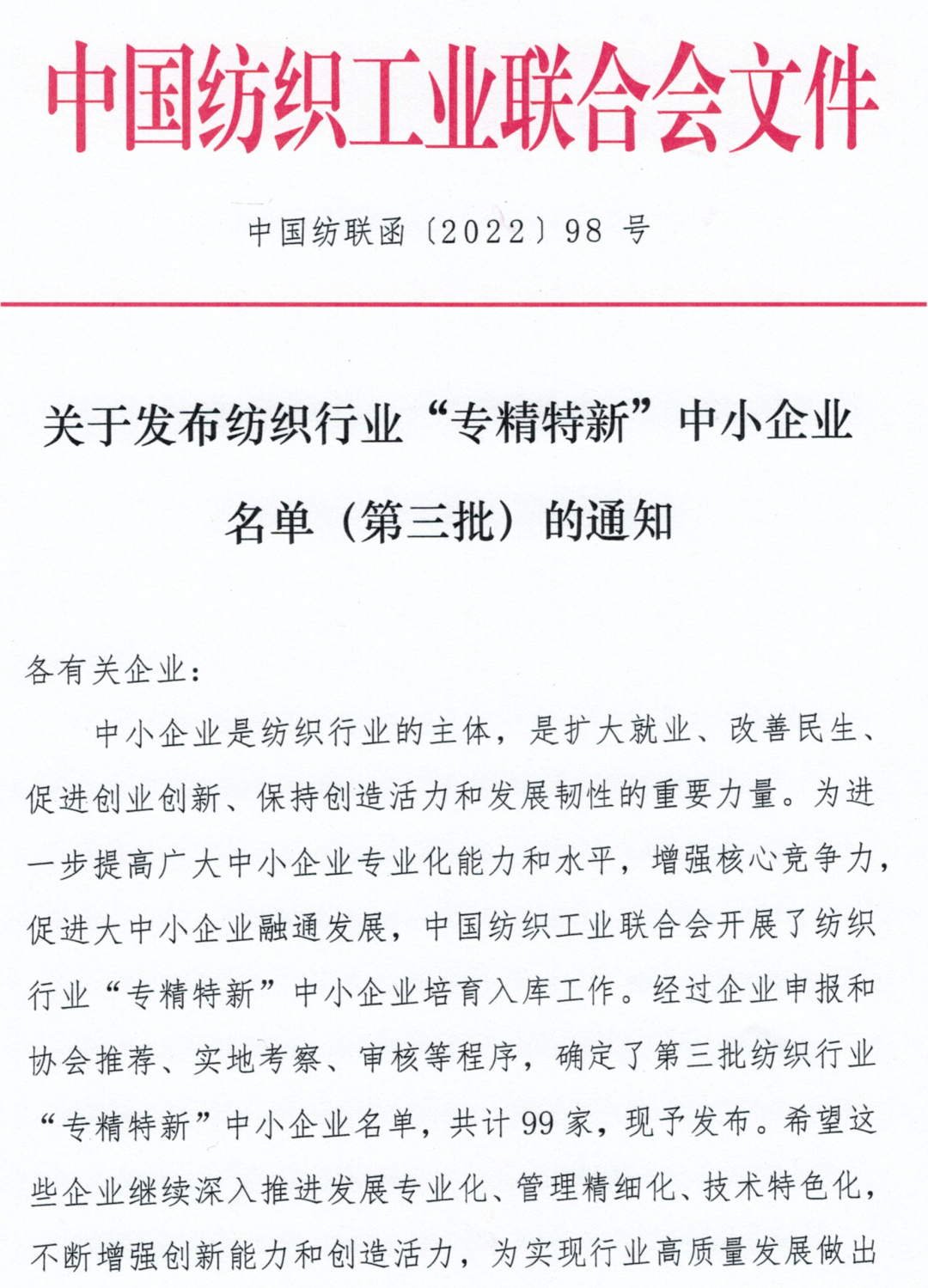 中国纺织工业联合会文件

中国纺联函〔2022〕98 号

关于发布纺织行业“专精特新”中小企业名单（第三批）的通知

各有关企业：

中小企业是纺织行业的主体，是扩大就业、改善民生、促进创业创新、保持创造活力和发展韧性的重要力量。为进一步提高广大中小企业专业化能力和水平，增强核心竞争力，促进大中小企业融通发展，中国纺织工业联合会开展了纺织行业“专精特新”中小企业培育入库工作。经过企业申报和协会推荐、实地考察、审核等程序，确定了第三批纺织行业“专精特新”中小企业名单，共计 99 家，现予发布。希望这些企业继续深入推进发展专业化、管理精细化、技术特色化，不断增强创新能力和创造活力，为实现行业高质量发展做出